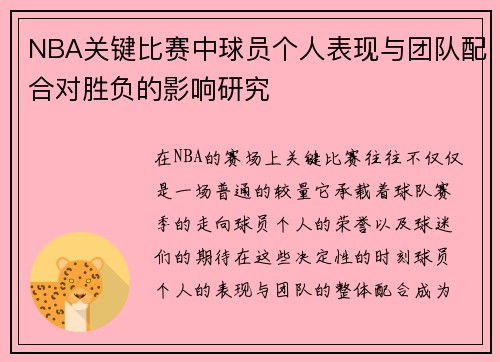 NBA关键比赛中球员个人表现与团队配合对胜负的影响研究

在NBA的赛场上关键比赛往往不仅仅是一场普通的较量它承载着球队赛季的走向球员个人的荣誉以及球迷们的期待在这些决定性的时刻球员个人的表现与团队的整体配合成为